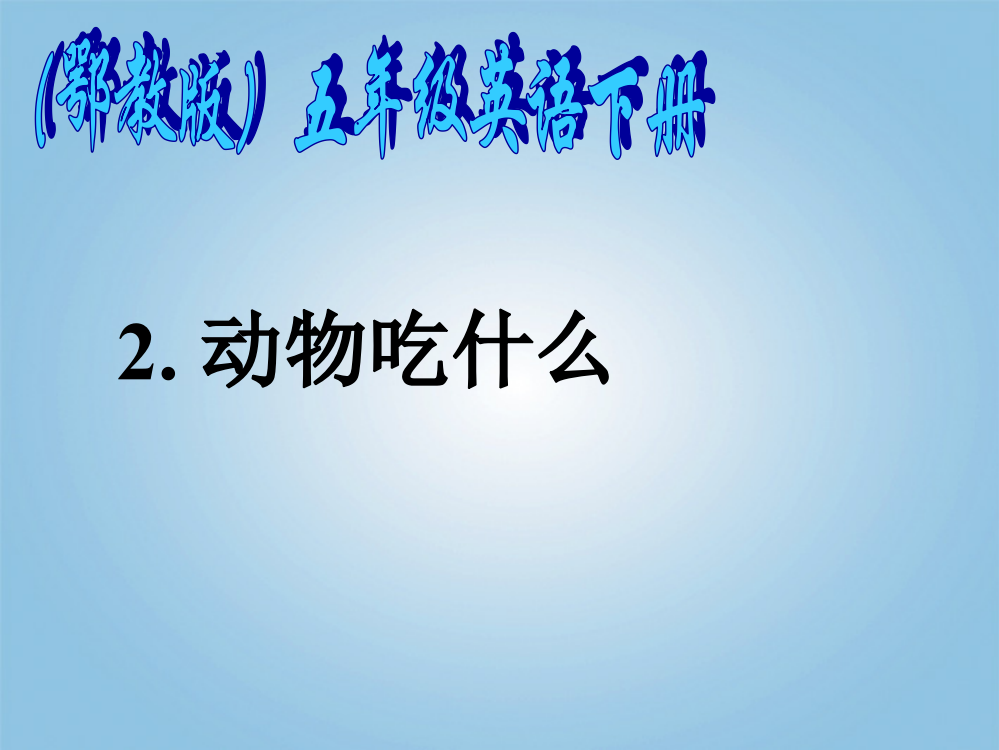 （鄂教版）五年级英语下册

2. 动物吃什么